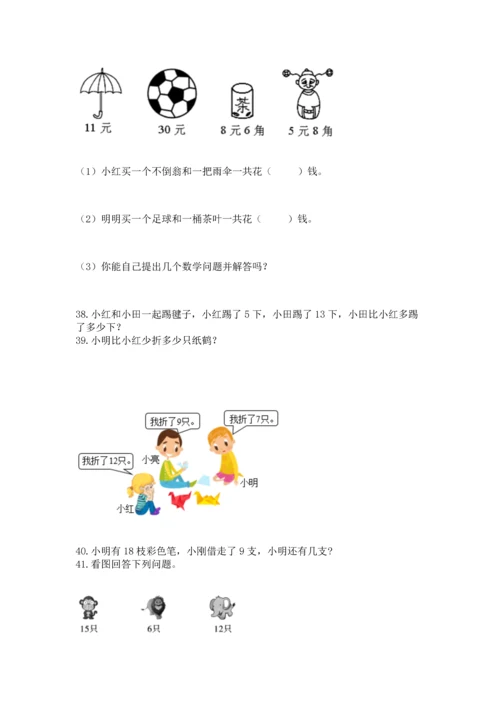 茶

11 元　　30 元　　8 元 6 角　　5 元 8 角

（1）小红买一个不倒翁和一把雨伞一共花（　　）钱。

（2）明明买一个足球和一桶茶叶一共花（　　）钱。

（3）你能自己提出几个数学问题并解答吗？

38. 小红和小田一起踢毽子，小红踢了 5 下，小田踢了 13 下，小田比小红多踢了多少下？
39. 小明比小红少折多少只纸鹤？

我折了9只。　我折了7只。　我折了12只。
小亮　小明　小红

40. 小明有 18 枝彩色笔，小刚借走了 9 支，小明还有几支？
41. 看图回答下列问题。

15只　6只　12只